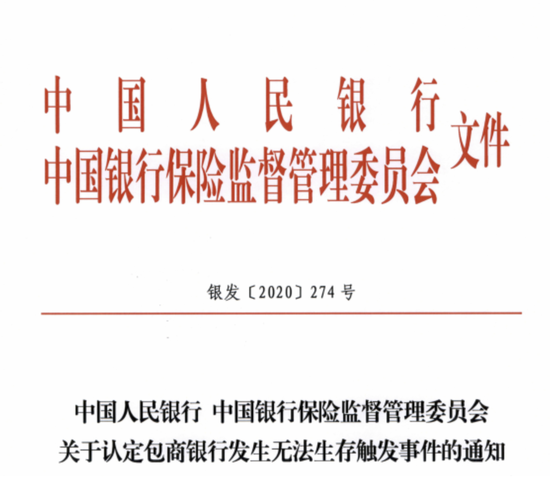 中国人民银行
中国银行保险监督管理委员会 文件

银发〔2020〕274号

中国人民银行 中国银行保险监督管理委员会
关于认定包商银行发生无法生存触发事件的通知